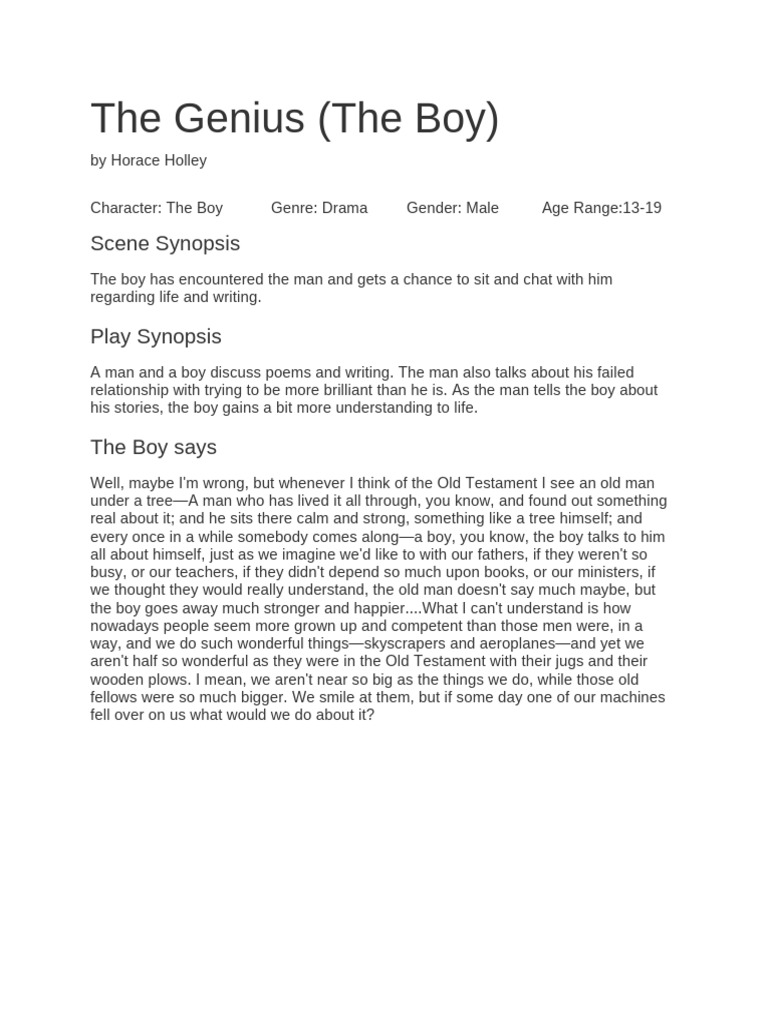 The Genius (The Boy)

by Horace Holley

Character: The Boy Genre: Drama Gender: Male Age Range:13-19

Scene Synopsis

The boy has encountered the man and gets a chance to sit and chat with him regarding life and writing.

Play Synopsis

A man and a boy discuss poems and writing. The man also talks about his failed relationship with trying to be more brilliant than he is. As the man tells the boy about his stories, the boy gains a bit more understanding to life.

The Boy says

Well, maybe I'm wrong, but whenever I think of the Old Testament I see an old man under a tree—A man who has lived it all through, you know, and found out something real about it; and he sits there calm and strong, something like a tree himself; and every once in a while somebody comes along—a boy, you know, the boy talks to him all about himself, just as we imagine we'd like to with our fathers, if they weren't so busy, or our teachers, if they didn't depend so much upon books, or our ministers, if we thought they would really understand, the old man doesn't say much maybe, but the boy goes away much stronger and happier....What I can't understand is how nowadays people seem more grown up and competent than those men were, in a way, and we do such wonderful things—skyscrapers and aeroplanes—and yet we aren't half so wonderful as they were in the Old Testament with their jugs and their wooden plows. I mean, we aren't near so big as the things we do, while those old fellows were so much bigger. We smile at them, but if some day one of our machines fell over on us what would we do about it?